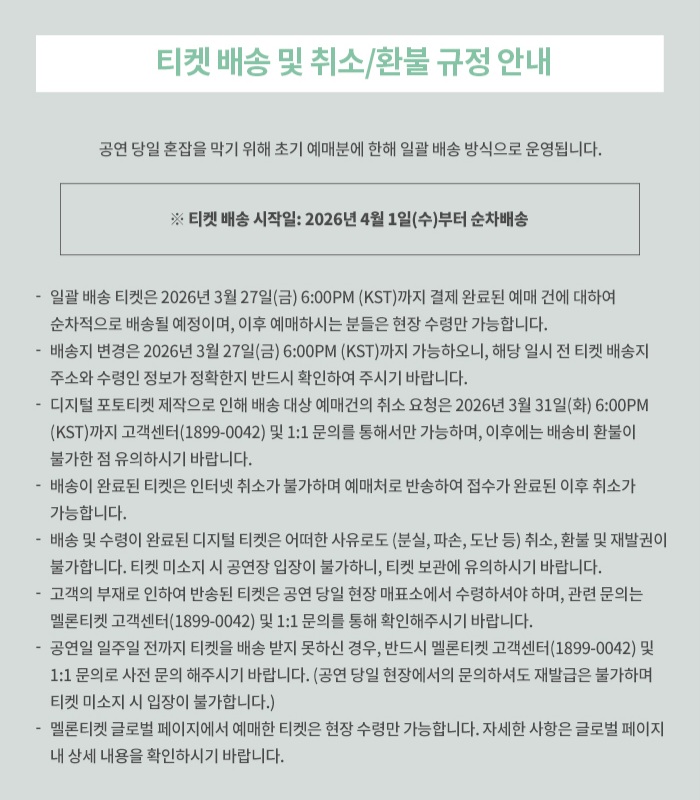 티켓 배송 및 취소/환불 규정 안내

공연 당일 혼잡을 막기 위해 초기 예매분에 한해 일괄 배송 방식으로 운영됩니다.

※ 티켓 배송 시작일: 2026년 4월 1일(수)부터 순차배송

- 일괄 배송 티켓은 2026년 3월 27일(금) 6:00PM (KST)까지 결제 완료된 예매 건에 대하여 순차적으로 배송될 예정이며, 이후 예매하시는 분들은 현장 수령만 가능합니다.
- 배송지 변경은 2026년 3월 27일(금) 6:00PM (KST)까지 가능하오니, 해당 일시 전 티켓 배송지 주소와 수령인 정보가 정확한지 반드시 확인하여 주시기 바랍니다.
- 디지털 포토티켓 제작으로 인해 배송 대상 예매건의 취소 요청은 2026년 3월 31일(화) 6:00PM (KST)까지 고객센터(1899-0042) 및 1:1 문의를 통해서만 가능하며, 이후에는 배송비 환불이 불가한 점 유의하시기 바랍니다.
- 배송이 완료된 티켓은 인터넷 취소가 불가하며 예매처로 반송하여 접수가 완료된 이후 취소가 가능합니다.
- 배송 및 수령이 완료된 디지털 티켓은 어떠한 사유로도 (분실, 파손, 도난 등) 취소, 환불 및 재발권이 불가합니다. 티켓 미소지 시 공연장 입장이 불가하니, 티켓 보관에 유의하시기 바랍니다.
- 고객의 부재로 인하여 반송된 티켓은 공연 당일 현장 매표소에서 수령하셔야 하며, 관련 문의는 멜론티켓 고객센터(1899-0042) 및 1:1 문의를 통해 확인해주시기 바랍니다.
- 공연일 일주일 전까지 티켓을 배송 받지 못하신 경우, 반드시 멜론티켓 고객센터(1899-0042) 및 1:1 문의로 사전 문의 해주시기 바랍니다. (공연 당일 현장에서의 문의하셔도 재발급은 불가하며 티켓 미소지 시 입장이 불가합니다.)
- 멜론티켓 글로벌 페이지에서 예매한 티켓은 현장 수령만 가능합니다. 자세한 사항은 글로벌 페이지 내 상세 내용을 확인하시기 바랍니다.